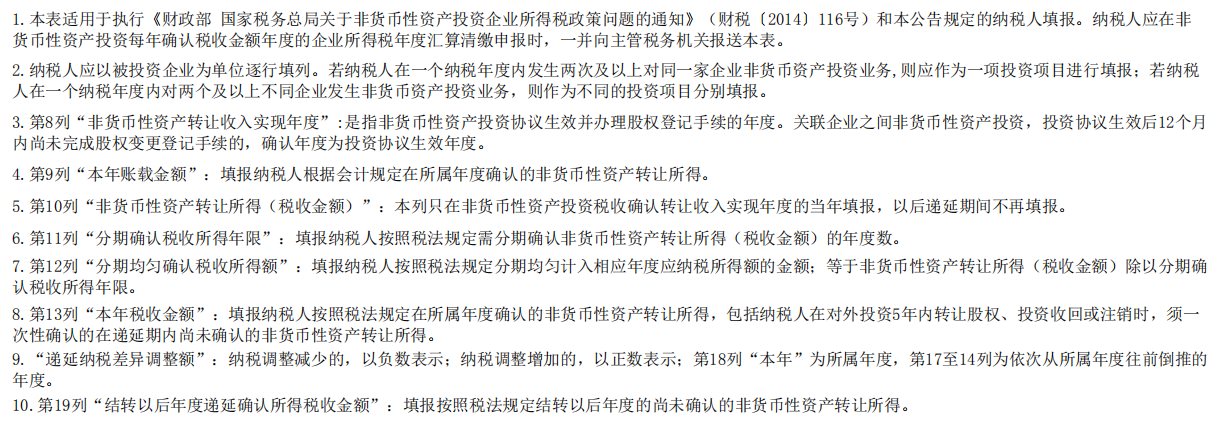 1.本表适用于执行《财政部 国家税务总局关于非货币性资产投资企业所得税政策问题的通知》（财税〔2014〕116号）和本公告规定的纳税人填报。纳税人应在非货币性资产投资每年确认税收金额年度的企业所得税年度汇算清缴申报时，一并向主管税务机关报送本表。

2.纳税人应以被投资企业为单位逐行填列。若纳税人在一个纳税年度内发生两次及以上对同一家企业非货币资产投资业务，则应作为一项投资项目进行填报；若纳税人在一个纳税年度内对两个及以上不同企业发生非货币资产投资业务，则作为不同的投资项目分别填报。

3.第8列“非货币性资产转让收入实现年度”:是指非货币性资产投资协议生效并办理股权登记手续的年度。关联企业之间非货币性资产投资，投资协议生效后12个月内尚未完成股权变更登记手续的，确认年度为投资协议生效年度。

4.第9列“本年账载金额”：填报纳税人根据会计规定在所属年度确认的非货币性资产转让所得。

5.第10列“非货币性资产转让所得（税收金额）”：本列只在非货币性资产投资税收确认转让收入实现年度的当年填报，以后递延期间不再填报。

6.第11列“分期确认税收所得年限”：填报纳税人按照税法规定需分期确认非货币性资产转让所得（税收金额）的年度数。

7.第12列“分期均匀确认税收所得额”：填报纳税人按照税法规定分期均匀计入相应年度应纳税所得额的金额；等于非货币性资产转让所得（税收金额）除以分期确认税收所得年限。

8.第13列“本年税收金额”：填报纳税人按照税法规定在所属年度确认的非货币性资产转让所得，包括纳税人在对外投资5年内转让股权、投资收回或注销时，须一次性确认的在递延期内尚未确认的非货币性资产转让所得。

9.“递延纳税差异调整额”：纳税调整减少的，以负数表示；纳税调整增加的，以正数表示；第18列“本年”为所属年度，第17至14列为依次从所属年度往前倒推的年度。

10.第19列“结转以后年度递延确认所得税收金额”：填报按照税法规定结转以后年度的尚未确认的非货币性资产转让所得。